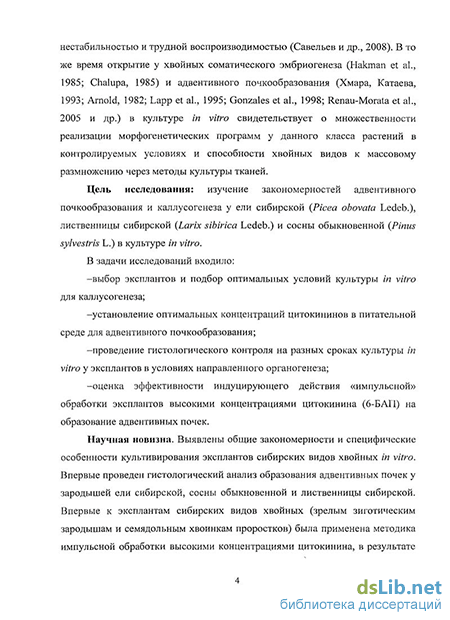 нестабильностью и трудной воспроизводимостью (Савельев и др., 2008). В то же время открытие у хвойных соматического эмбриогенеза (Hakman et al., 1985; Chalupa, 1985) и адвентивного почкообразования (Хмара, Катаева, 1993; Arnold, 1982; Lapp et al., 1995; Gonzales et al., 1998; Renau-Morata et al., 2005 и др.) в культуре in vitro свидетельствует о множественности реализации морфогенетических программ у данного класса растений в контролируемых условиях и способности хвойных видов к массовому размножению через методы культуры тканей.

Цель исследования: изучение закономерностей адвентивного почкообразования и каллусогенеза у ели сибирской (Picea obovata Ledeb.), лиственницы сибирской (Larix sibirica Ledeb.) и сосны обыкновенной (Pinus sylvestris L.) в культуре in vitro.

В задачи исследований входило:

–выбор эксплантов и подбор оптимальных условий культуры in vitro для каллусогенеза;

–установление оптимальных концентраций цитокининов в питательной среде для адвентивного почкообразования;

–проведение гистологического контроля на разных сроках культуры in vitro у эксплантов в условиях направленного органогенеза;

–оценка эффективности индуцирующего действия «импульсной» обработки эксплантов высокими концентрациями цитокинина (6-БАП) на образование адвентивных почек.

Научная новизна. Выявлены общие закономерности и специфические особенности культивирования эксплантов сибирских видов хвойных in vitro. Впервые проведен гистологический анализ образования адвентивных почек у зародышей ели сибирской, сосны обыкновенной и лиственницы сибирской. Впервые к эксплантам сибирских видов хвойных (зрелым зиготическим зародышам и семядольным хвоинкам проростков) была применена методика импульсной обработки высокими концентрациями цитокинина, в результате

4

dsLib.net
библиотека диссертаций